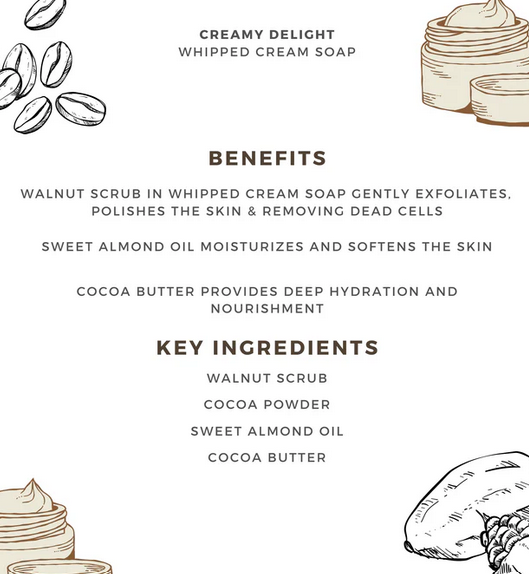 CREAMY DELIGHT
WHIPPED CREAM SOAP

BENEFITS

WALNUT SCRUB IN WHIPPED CREAM SOAP GENTLY EXFOLIATES, POLISHES THE SKIN & REMOVING DEAD CELLS

SWEET ALMOND OIL MOISTURIZES AND SOFTENS THE SKIN

COCOA BUTTER PROVIDES DEEP HYDRATION AND NOURISHMENT

KEY INGREDIENTS

WALNUT SCRUB

COCOA POWDER

SWEET ALMOND OIL

COCOA BUTTER